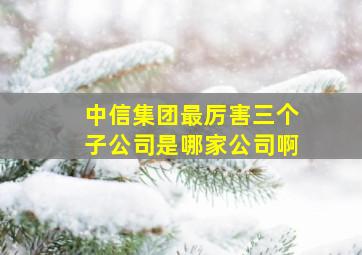 中信集团最厉害三个子公司是哪家公司啊